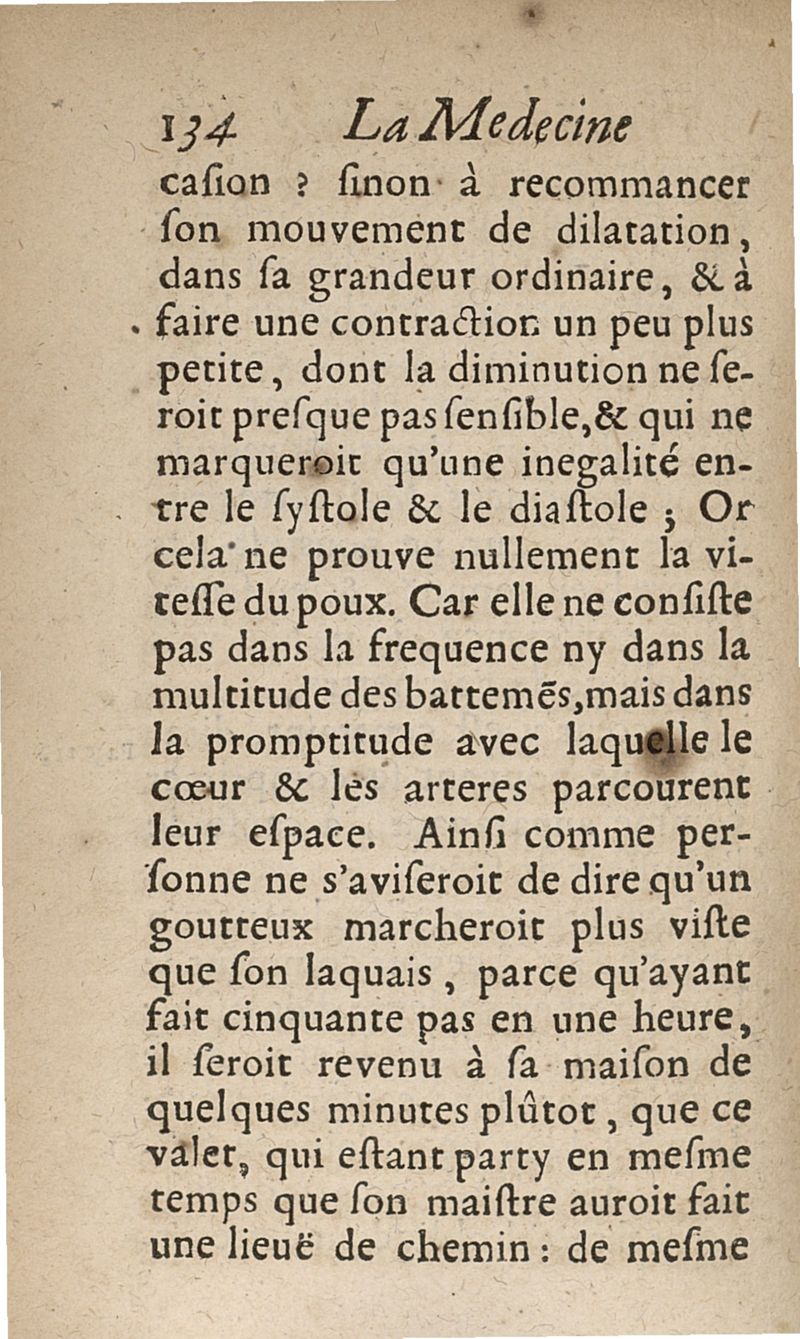 134 La Medecine

casion ? sinon à recommancer son mouvement de dilatation, dans sa grandeur ordinaire, & à faire une contraction un peu plus petite, dont la diminution ne seroit presque pas sensible, & qui ne marqueroit qu'une inegalité entre le systole & le diastole ; Or cela ne prouve nullement la vitesse du poux. Car elle ne consiste pas dans la frequence ny dans la multitude des battemẽs, mais dans la promptitude avec laquelle le cœur & les arteres parcourent leur espace. Ainsi comme personne ne s'aviseroit de dire qu'un goutteux marcheroit plus viste que son laquais, parce qu'ayant fait cinquante pas en une heure, il seroit revenu à sa maison de quelques minutes plûtot, que ce valet, qui estant party en mesme temps que son maistre auroit fait une lieuë de chemin : de mesme